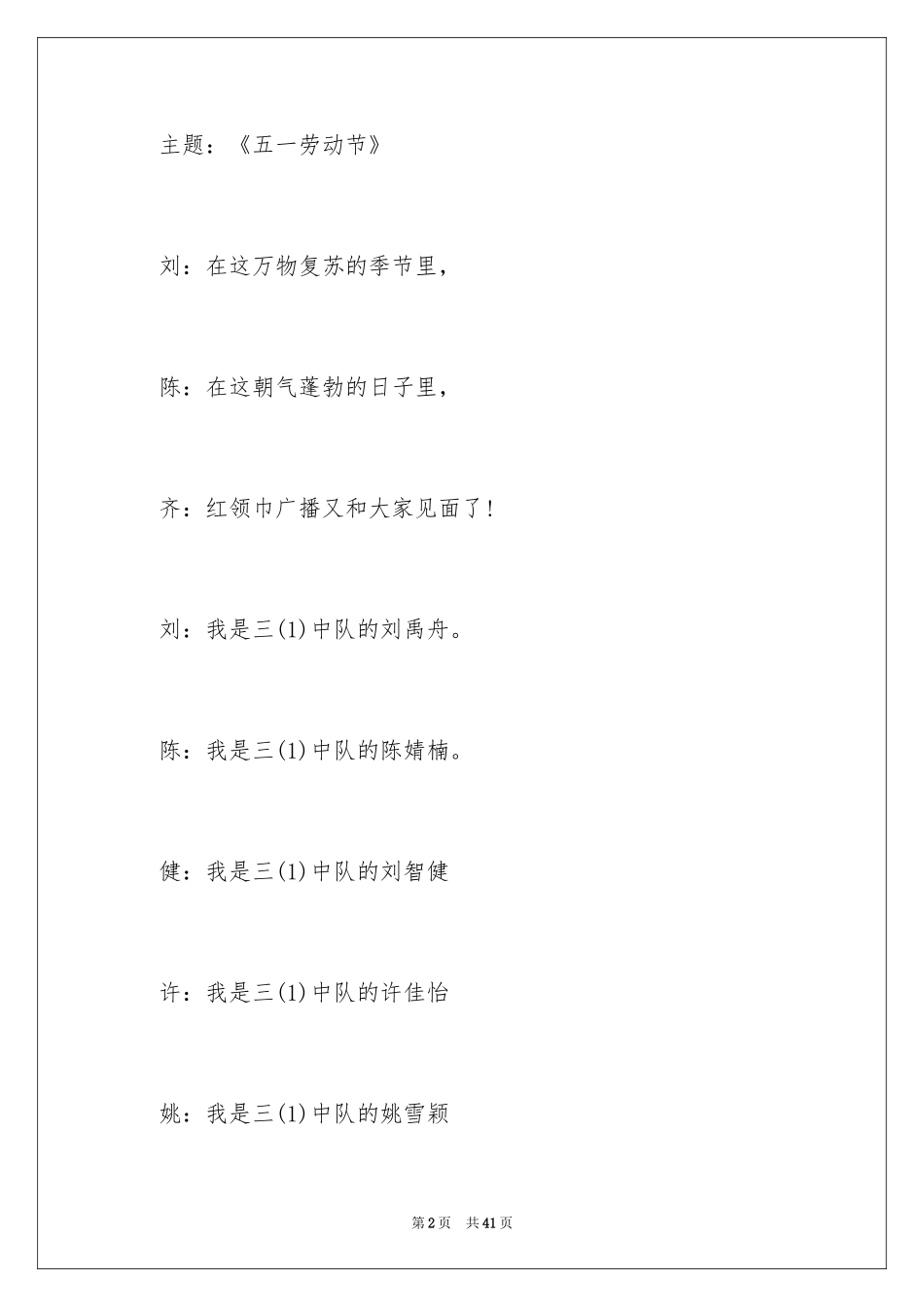 主题：《五一劳动节》

刘：在这万物复苏的季节里，

陈：在这朝气蓬勃的日子里，

齐：红领巾广播又和大家见面了！

刘：我是三(1)中队的刘禹舟。

陈：我是三(1)中队的陈婧楠。

健：我是三(1)中队的刘智健

许：我是三(1)中队的许佳怡

姚：我是三(1)中队的姚雪颖

第2页　共41页